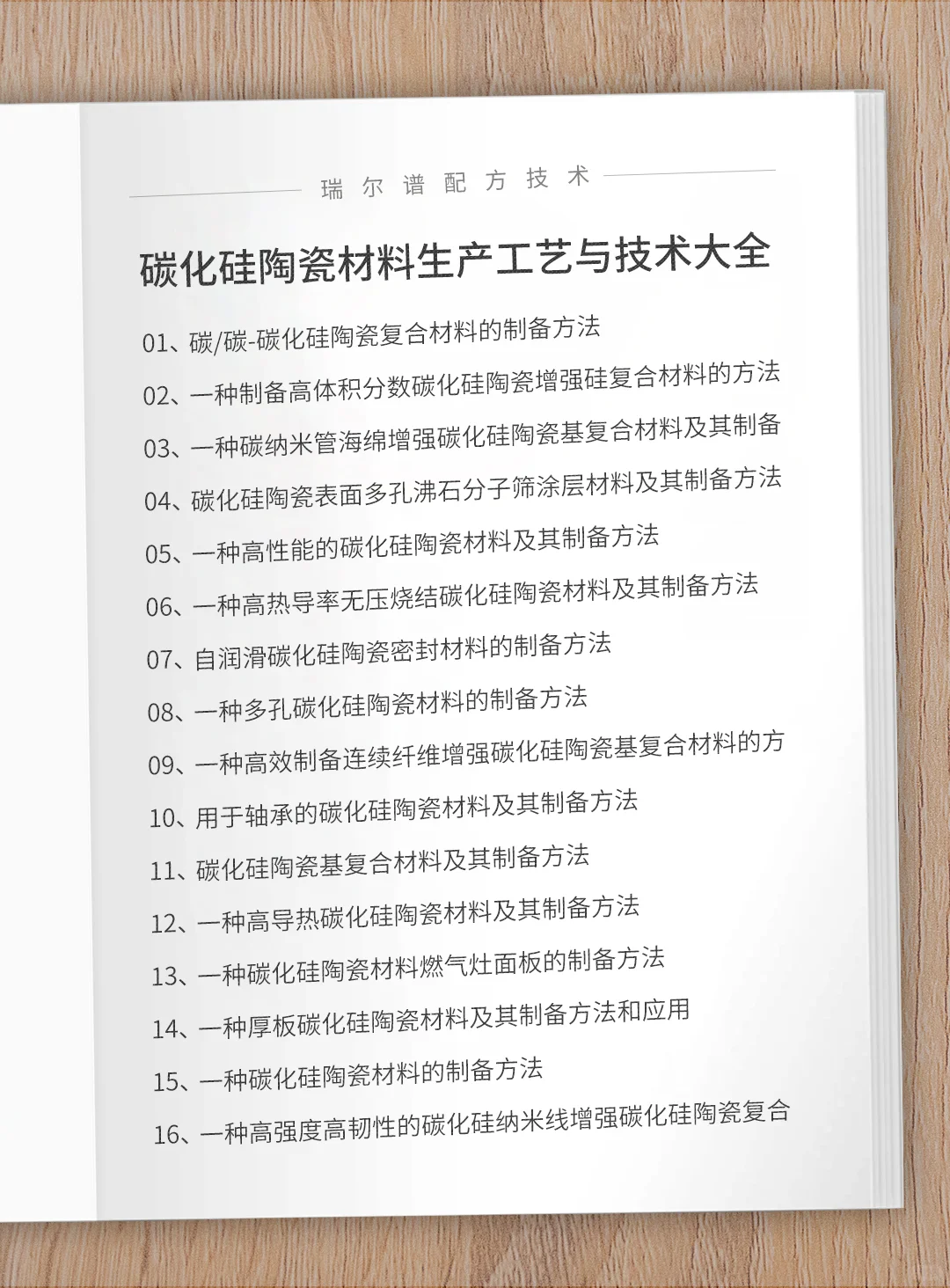 瑞尔谱配方技术

碳化硅陶瓷材料生产工艺与技术大全

01、碳/碳-碳化硅陶瓷复合材料的制备方法

02、一种制备高体积分数碳化硅陶瓷增强硅复合材料的方法

03、一种碳纳米管海绵增强碳化硅陶瓷基复合材料及其制备

04、碳化硅陶瓷表面多孔沸石分子筛涂层材料及其制备方法

05、一种高性能的碳化硅陶瓷材料及其制备方法

06、一种高热导率无压烧结碳化硅陶瓷材料及其制备方法

07、自润滑碳化硅陶瓷密封材料的制备方法

08、一种多孔碳化硅陶瓷材料的制备方法

09、一种高效制备连续纤维增强碳化硅陶瓷基复合材料的方

10、用于轴承的碳化硅陶瓷材料及其制备方法

11、碳化硅陶瓷基复合材料及其制备方法

12、一种高导热碳化硅陶瓷材料及其制备方法

13、一种碳化硅陶瓷材料燃气灶面板的制备方法

14、一种厚板碳化硅陶瓷材料及其制备方法和应用

15、一种碳化硅陶瓷材料的制备方法

16、一种高强度高韧性的碳化硅纳米线增强碳化硅陶瓷复合